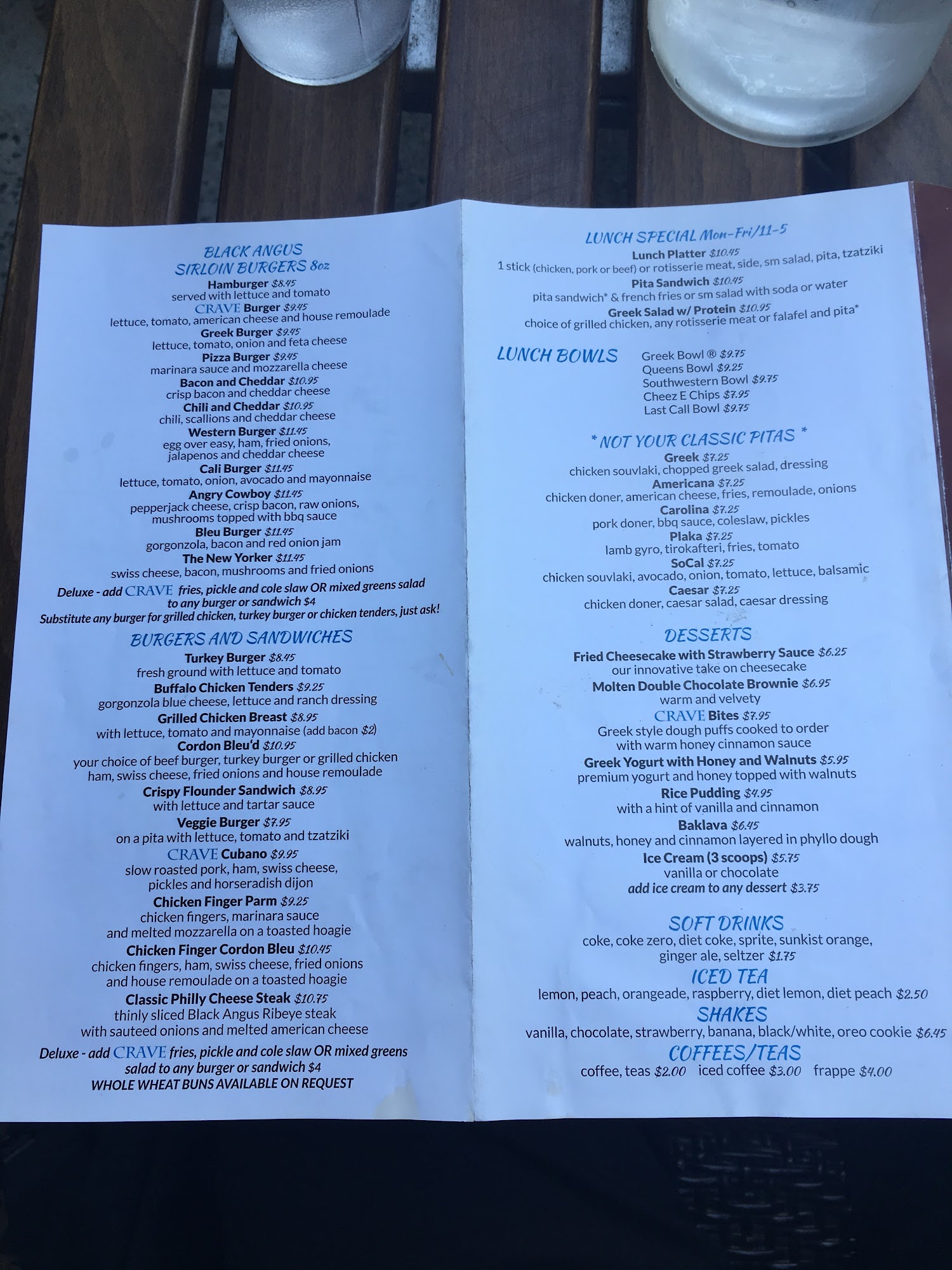 BLACK ANGUS
SIRLOIN BURGERS 8oz

Hamburger $8.45
served with lettuce and tomato

CRAVE Burger $9.45
lettuce, tomato, american cheese and house remoulade

Greek Burger $9.45
lettuce, tomato, onion and feta cheese

Pizza Burger $9.45
marinara sauce and mozzarella cheese

Bacon and Cheddar $10.95
crisp bacon and cheddar cheese

Chili and Cheddar $10.95
chili, scallions and cheddar cheese

Western Burger $11.45
egg over easy, ham, fried onions, jalapenos and cheddar cheese

Cali Burger $11.45
lettuce, tomato, onion, avocado and mayonnaise

Angry Cowboy $11.45
pepperjack cheese, crisp bacon, raw onions, mushrooms topped with bbq sauce

Bleu Burger $11.45
gorgonzola, bacon and red onion jam

The New Yorker $11.45
swiss cheese, bacon, mushrooms and fried onions

Deluxe - add CRAVE fries, pickle and cole slaw OR mixed greens salad to any burger or sandwich $4
Substitute any burger for grilled chicken, turkey burger or chicken tenders, just ask!

BURGERS AND SANDWICHES

Turkey Burger $8.45
fresh ground with lettuce and tomato

Buffalo Chicken Tenders $9.25
gorgonzola blue cheese, lettuce and ranch dressing

Grilled Chicken Breast $8.95
with lettuce, tomato and mayonnaise (add bacon $2)

Cordon Bleu'd $10.95
your choice of beef burger, turkey burger or grilled chicken ham, swiss cheese, fried onions and house remoulade

Crispy Flounder Sandwich $8.95
with lettuce and tartar sauce

Veggie Burger $7.95
on a pita with lettuce, tomato and tzatziki

CRAVE Cubano $9.95
slow roasted pork, ham, swiss cheese, pickles and horseradish dijon

Chicken Finger Parm $9.25
chicken fingers, marinara sauce and melted mozzarella on a toasted hoagie

Chicken Finger Cordon Bleu $10.45
chicken fingers, ham, swiss cheese, fried onions and house remoulade on a toasted hoagie

Classic Philly Cheese Steak $10.75
thinly sliced Black Angus Ribeye steak with sauteed onions and melted american cheese

Deluxe - add CRAVE fries, pickle and cole slaw OR mixed greens salad to any burger or sandwich $4
WHOLE WHEAT BUNS AVAILABLE ON REQUEST

LUNCH SPECIAL Mon-Fri/11-5

Lunch Platter $10.45
1 stick (chicken, pork or beef) or rotisserie meat, side, sm salad, pita, tzatziki

Pita Sandwich $10.45
pita sandwich* & french fries or sm salad with soda or water

Greek Salad w/ Protein $10.95
choice of grilled chicken, any rotisserie meat or falafel and pita*

LUNCH BOWLS
Greek Bowl ® $9.75
Queens Bowl $9.25
Southwestern Bowl $9.75
Cheez E Chips $7.95
Last Call Bowl $9.75

* NOT YOUR CLASSIC PITAS *

Greek $7.25
chicken souvlaki, chopped greek salad, dressing

Americana $7.25
chicken doner, american cheese, fries, remoulade, onions

Carolina $7.25
pork doner, bbq sauce, coleslaw, pickles

Plaka $7.25
lamb gyro, tirokafteri, fries, tomato

SoCal $7.25
chicken souvlaki, avocado, onion, tomato, lettuce, balsamic

Caesar $7.25
chicken doner, caesar salad, caesar dressing

DESSERTS

Fried Cheesecake with Strawberry Sauce $6.25
our innovative take on cheesecake

Molten Double Chocolate Brownie $6.95
warm and velvety

CRAVE Bites $7.95
Greek style dough puffs cooked to order with warm honey cinnamon sauce

Greek Yogurt with Honey and Walnuts $5.95
premium yogurt and honey topped with walnuts

Rice Pudding $4.95
with a hint of vanilla and cinnamon

Baklava $6.45
walnuts, honey and cinnamon layered in phyllo dough

Ice Cream (3 scoops) $5.75
vanilla or chocolate
add ice cream to any dessert $3.75

SOFT DRINKS
coke, coke zero, diet coke, sprite, sunkist orange, ginger ale, seltzer $1.75

ICED TEA
lemon, peach, orangeade, raspberry, diet lemon, diet peach $2.50

SHAKES
vanilla, chocolate, strawberry, banana, black/white, oreo cookie $6.45

COFFEES/TEAS
coffee, teas $2.00 iced coffee $3.00 frappe $4.00